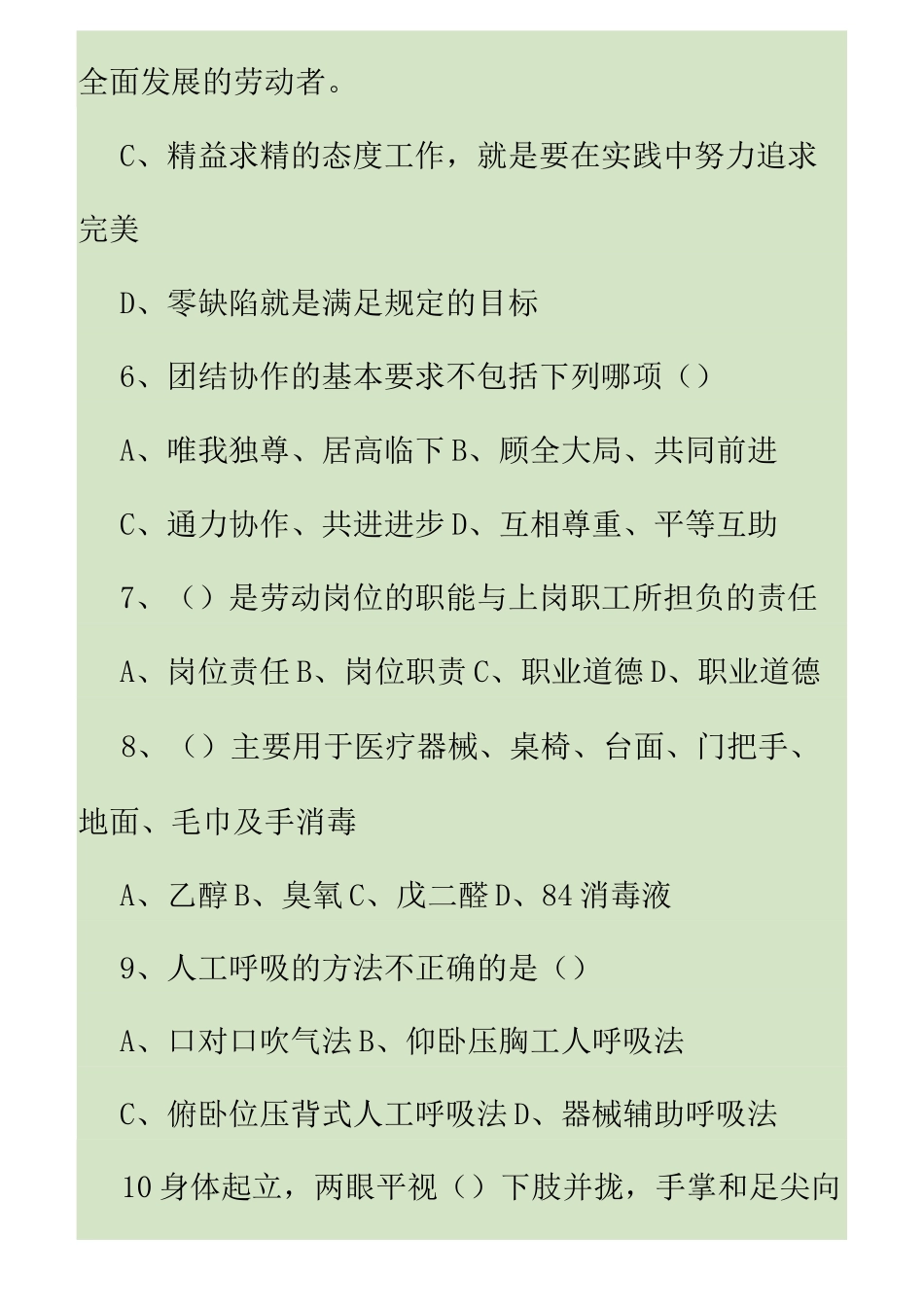 全面发展的劳动者。

C、精益求精的态度工作，就是要在实践中努力追求完美

D、零缺陷就是满足规定的目标

6、团结协作的基本要求不包括下列哪项（）

A、唯我独尊、居高临下 B、顾全大局、共同前进

C、通力协作、共进进步 D、互相尊重、平等互助

7、（）是劳动岗位的职能与上岗职工所担负的责任

A、岗位责任 B、岗位职责 C、职业道德 D、职业道德

8、（）主要用于医疗器械、桌椅、台面、门把手、地面、毛巾及手消毒

A、乙醇 B、臭氧 C、戊二醛 D、84 消毒液

9、人工呼吸的方法不正确的是（）

A、口对口吹气法 B、仰卧压胸工人呼吸法

C、俯卧位压背式人工呼吸法 D、器械辅助呼吸法

10 身体起立，两眼平视（）下肢并拢，手掌和足尖向